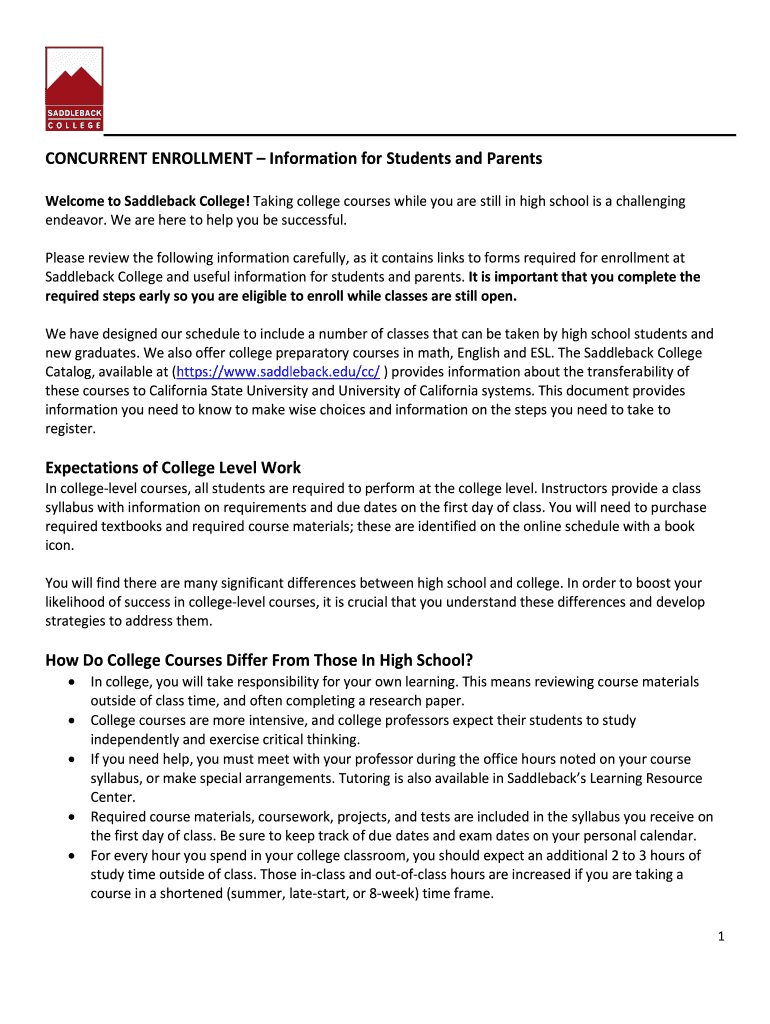 SADDLEBACK COLLEGE

CONCURRENT ENROLLMENT – Information for Students and Parents

Welcome to Saddleback College! Taking college courses while you are still in high school is a challenging endeavor. We are here to help you be successful.

Please review the following information carefully, as it contains links to forms required for enrollment at Saddleback College and useful information for students and parents. It is important that you complete the required steps early so you are eligible to enroll while classes are still open.

We have designed our schedule to include a number of classes that can be taken by high school students and new graduates. We also offer college preparatory courses in math, English and ESL. The Saddleback College Catalog, available at (https://www.saddleback.edu/cc/ ) provides information about the transferability of these courses to California State University and University of California systems. This document provides information you need to know to make wise choices and information on the steps you need to take to register.

Expectations of College Level Work
In college-level courses, all students are required to perform at the college level. Instructors provide a class syllabus with information on requirements and due dates on the first day of class. You will need to purchase required textbooks and required course materials; these are identified on the online schedule with a book icon.

You will find there are many significant differences between high school and college. In order to boost your likelihood of success in college-level courses, it is crucial that you understand these differences and develop strategies to address them.

How Do College Courses Differ From Those In High School?
• In college, you will take responsibility for your own learning. This means reviewing course materials outside of class time, and often completing a research paper.
• College courses are more intensive, and college professors expect their students to study independently and exercise critical thinking.
• If you need help, you must meet with your professor during the office hours noted on your course syllabus, or make special arrangements. Tutoring is also available in Saddleback's Learning Resource Center.
• Required course materials, coursework, projects, and tests are included in the syllabus you receive on the first day of class. Be sure to keep track of due dates and exam dates on your personal calendar.
• For every hour you spend in your college classroom, you should expect an additional 2 to 3 hours of study time outside of class. Those in-class and out-of-class hours are increased if you are taking a course in a shortened (summer, late-start, or 8-week) time frame.

1